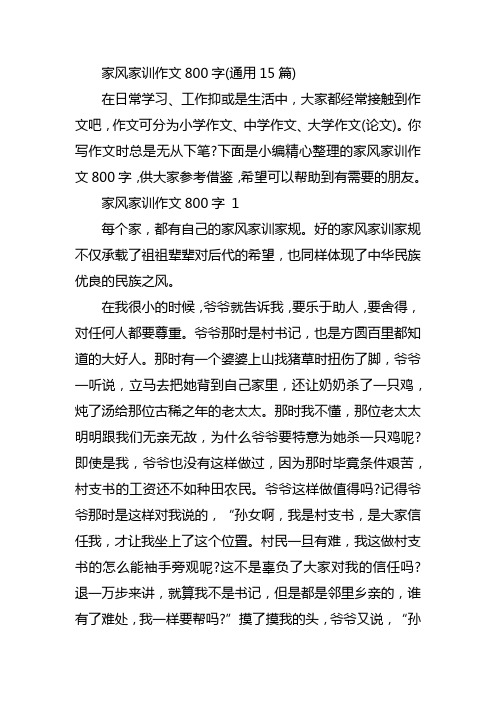 家风家训作文 800 字(通用 15 篇)

在日常学习、工作抑或是生活中，大家都经常接触到作文吧，作文可分为小学作文、中学作文、大学作文(论文)。你写作文时总是无从下笔?下面是小编精心整理的家风家训作文 800 字，供大家参考借鉴，希望可以帮助到有需要的朋友。

家风家训作文 800 字 1

每个家，都有自己的家风家训家规。好的家风家训家规不仅承载了祖祖辈辈对后代的希望，也同样体现了中华民族优良的民族之风。

在我很小的时候，爷爷就告诉我，要乐于助人，要舍得，对任何人都要尊重。爷爷那时是村书记，也是方圆百里都知道的大好人。那时有一个婆婆上山找猪草时扭伤了脚，爷爷一听说，立马去把她背到自己家里，还让奶奶杀了一只鸡，炖了汤给那位古稀之年的老太太。那时我不懂，那位老太太明明跟我们无亲无故，为什么爷爷要特意为她杀一只鸡呢?即使是我，爷爷也没有这样做过，因为那时毕竟条件艰苦，村支书的工资还不如种田农民。爷爷这样做值得吗?记得爷爷那时是这样对我说的，“孙女啊，我是村支书，是大家信任我，才让我坐上了这个位置。村民一旦有难，我这做村支书的怎么能袖手旁观呢?这不是辜负了大家对我的信任吗?退一万步来讲，就算我不是书记，但是都是邻里乡亲的，谁有了难处，我一样要帮吗?”摸了摸我的头，爷爷又说，“孙